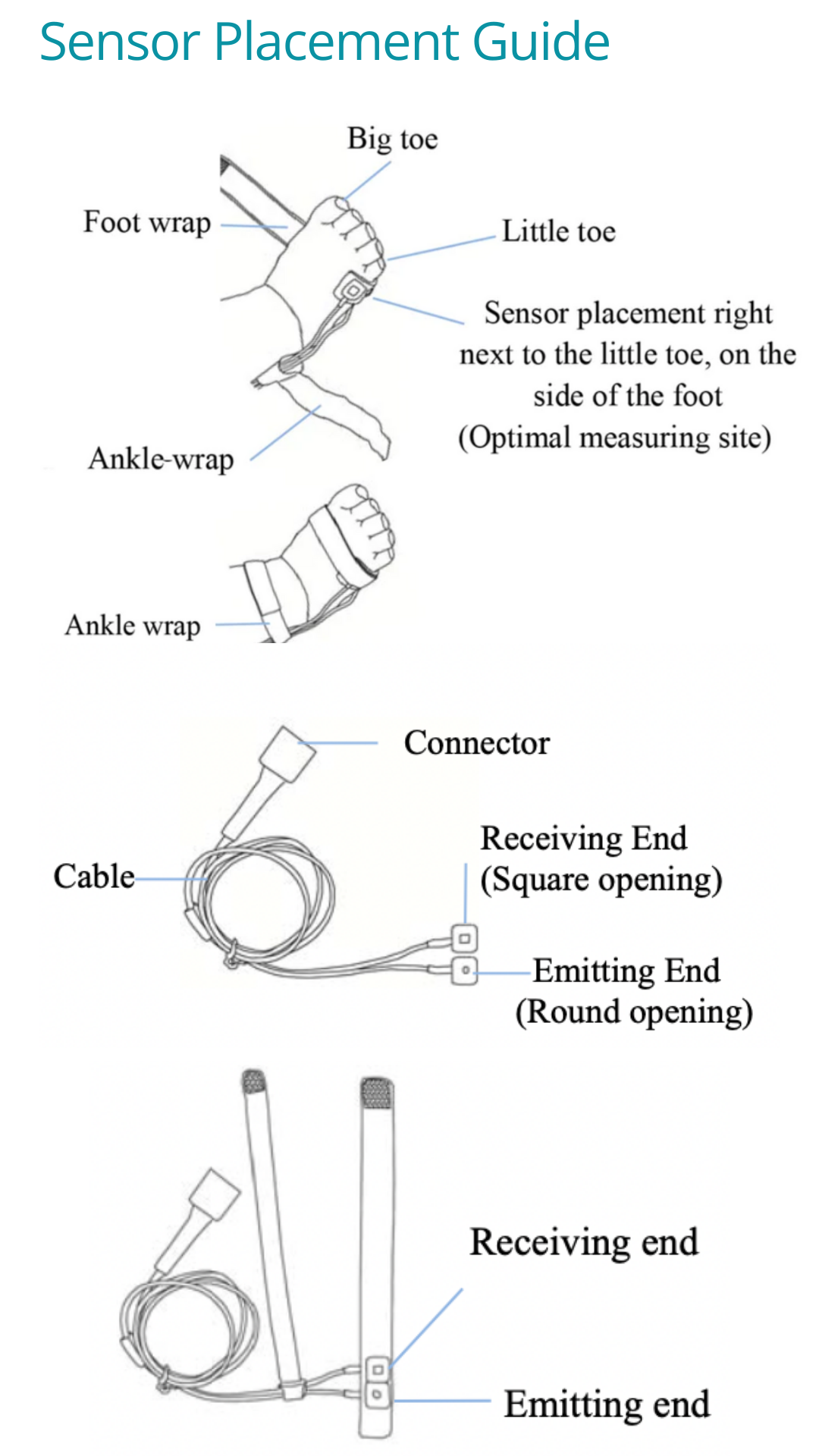 Sensor Placement Guide

Big toe

Foot wrap

Little toe

Sensor placement right next to the little toe, on the side of the foot (Optimal measuring site)

Ankle-wrap

Ankle wrap

Connector

Cable

Receiving End (Square opening)

Emitting End (Round opening)

Receiving end

Emitting end